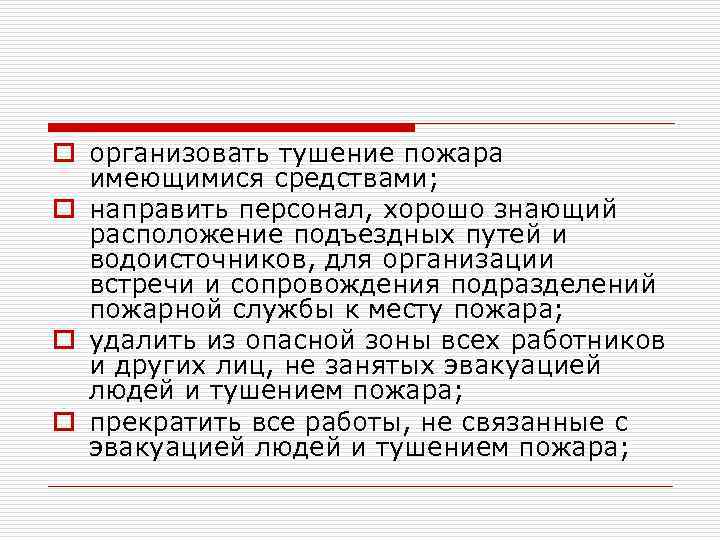 организовать тушение пожара имеющимися средствами;

направить персонал, хорошо знающий расположение подъездных путей и водоисточников, для организации встречи и сопровождения подразделений пожарной службы к месту пожара;

удалить из опасной зоны всех работников и других лиц, не занятых эвакуацией людей и тушением пожара;

прекратить все работы, не связанные с эвакуацией людей и тушением пожара;